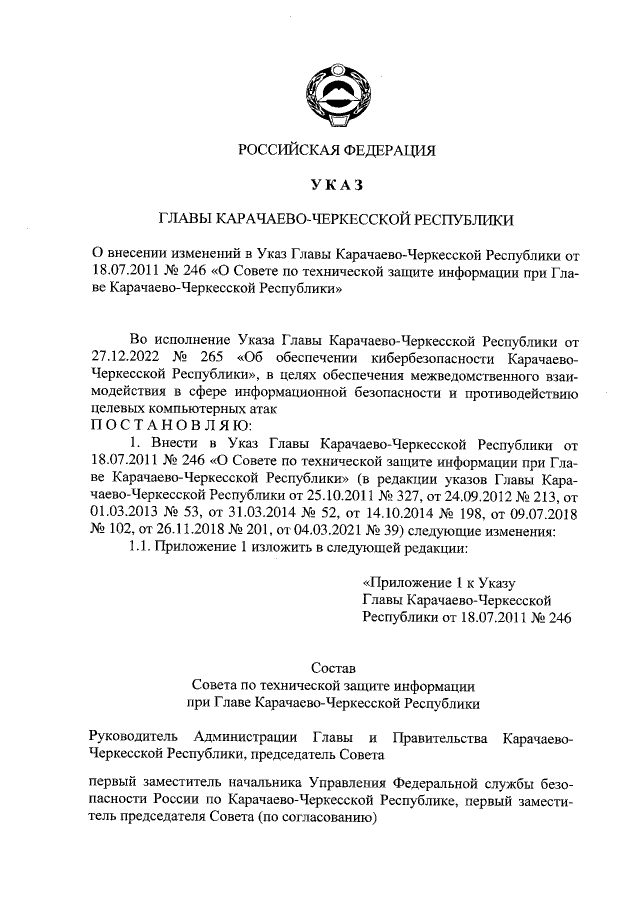 РОССИЙСКАЯ ФЕДЕРАЦИЯ

УКАЗ

ГЛАВЫ КАРАЧАЕВО-ЧЕРКЕССКОЙ РЕСПУБЛИКИ

О внесении изменений в Указ Главы Карачаево-Черкесской Республики от 18.07.2011 № 246 «О Совете по технической защите информации при Главе Карачаево-Черкесской Республики»

Во исполнение Указа Главы Карачаево-Черкесской Республики от 27.12.2022 № 265 «Об обеспечении кибербезопасности Карачаево-Черкесской Республики», в целях обеспечения межведомственного взаимодействия в сфере информационной безопасности и противодействию целевых компьютерных атак
ПОСТАНОВЛЯЮ:

1. Внести в Указ Главы Карачаево-Черкесской Республики от 18.07.2011 № 246 «О Совете по технической защите информации при Главе Карачаево-Черкесской Республики» (в редакции указов Главы Карачаево-Черкесской Республики от 25.10.2011 № 327, от 24.09.2012 № 213, от 01.03.2013 № 53, от 31.03.2014 № 52, от 14.10.2014 № 198, от 09.07.2018 № 102, от 26.11.2018 № 201, от 04.03.2021 № 39) следующие изменения:

1.1. Приложение 1 изложить в следующей редакции:

«Приложение 1 к Указу Главы Карачаево-Черкесской Республики от 18.07.2011 № 246

Состав
Совета по технической защите информации
при Главе Карачаево-Черкесской Республики

Руководитель Администрации Главы и Правительства Карачаево-Черкесской Республики, председатель Совета

первый заместитель начальника Управления Федеральной службы безопасности России по Карачаево-Черкесской Республике, первый заместитель председателя Совета (по согласованию)